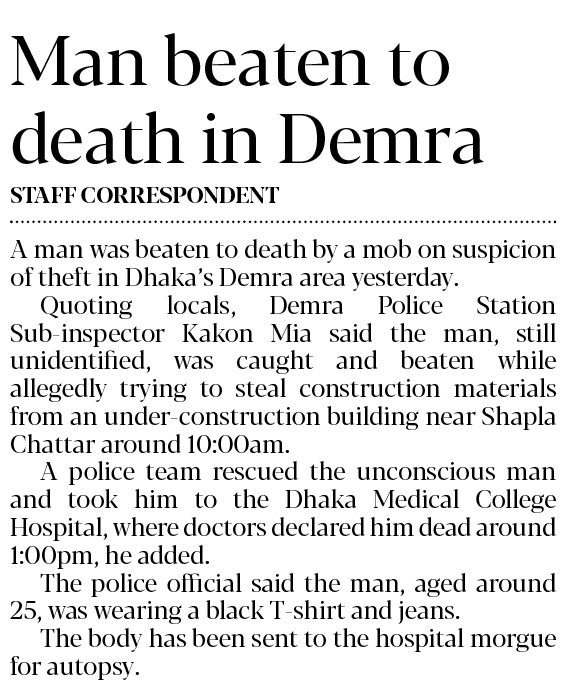 Man beaten to death in Demra

STAFF CORRESPONDENT

A man was beaten to death by a mob on suspicion of theft in Dhaka's Demra area yesterday.

Quoting locals, Demra Police Station Sub-inspector Kakon Mia said the man, still unidentified, was caught and beaten while allegedly trying to steal construction materials from an under-construction building near Shapla Chattar around 10:00am.

A police team rescued the unconscious man and took him to the Dhaka Medical College Hospital, where doctors declared him dead around 1:00pm, he added.

The police official said the man, aged around 25, was wearing a black T-shirt and jeans.

The body has been sent to the hospital morgue for autopsy.